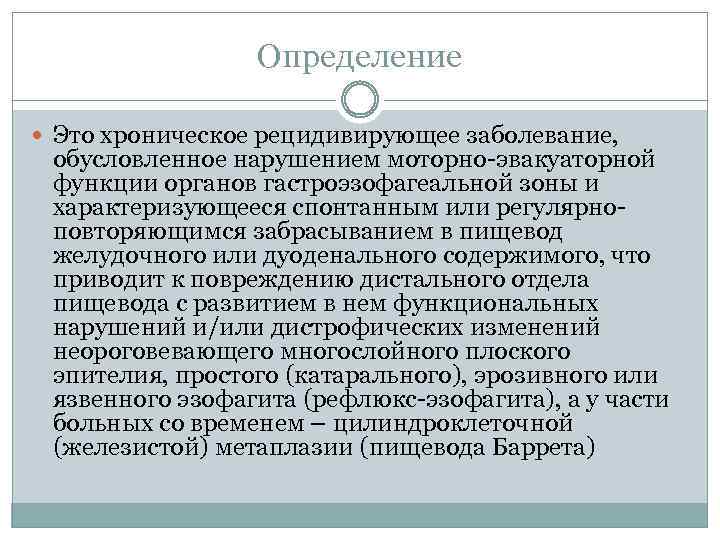 Определение

Это хроническое рецидивирующее заболевание, обусловленное нарушением моторно-эвакуаторной функции органов гастроэзофагеальной зоны и характеризующееся спонтанным или регулярно-повторяющимся забрасыванием в пищевод желудочного или дуоденального содержимого, что приводит к повреждению дистального отдела пищевода с развитием в нем функциональных нарушений и/или дистрофических изменений неороговевающего многослойного плоского эпителия, простого (катарального), эрозивного или язвенного эзофагита (рефлюкс-эзофагита), а у части больных со временем – цилиндроклеточной (железистой) метаплазии (пищевода Баррета)